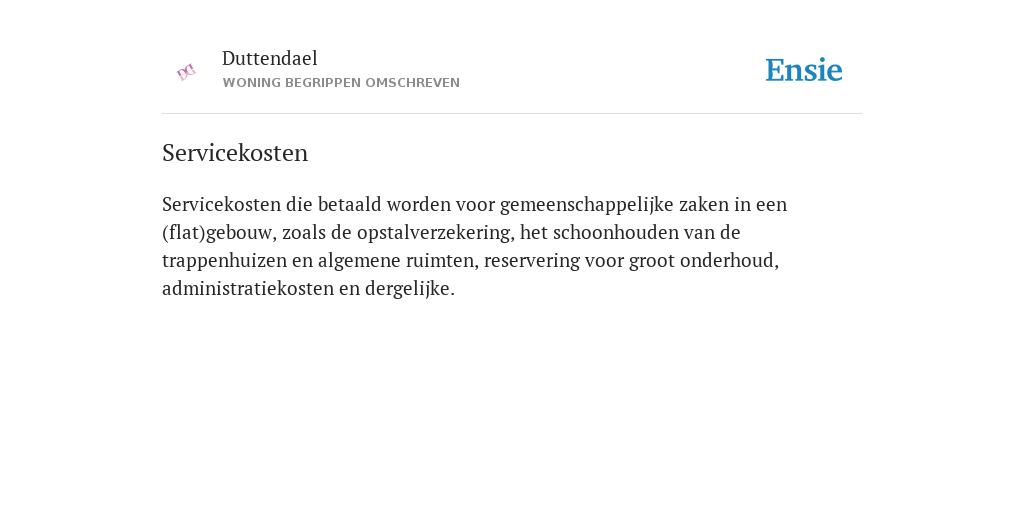 Duttendael
WONING BEGRIPPEN OMSCHREVEN

Ensie

Servicekosten

Servicekosten die betaald worden voor gemeenschappelijke zaken in een (flat)gebouw, zoals de opstalverzekering, het schoonhouden van de trappenhuizen en algemene ruimten, reservering voor groot onderhoud, administratiekosten en dergelijke.